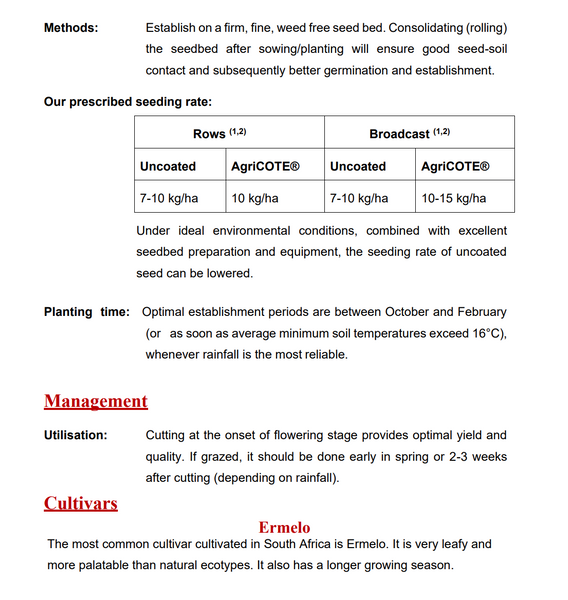 Methods: Establish on a firm, fine, weed free seed bed. Consolidating (rolling) the seedbed after sowing/planting will ensure good seed-soil contact and subsequently better germination and establishment.

Our prescribed seeding rate:

| Rows $^{(1,2)}$ | | Broadcast $^{(1,2)}$ | |
|---|---|---|---|
| Uncoated | AgriCOTE® | Uncoated | AgriCOTE® |
| 7-10 kg/ha | 10 kg/ha | 7-10 kg/ha | 10-15 kg/ha |

Under ideal environmental conditions, combined with excellent seedbed preparation and equipment, the seeding rate of uncoated seed can be lowered.

Planting time: Optimal establishment periods are between October and February (or as soon as average minimum soil temperatures exceed 16°C), whenever rainfall is the most reliable.

Management

Utilisation: Cutting at the onset of flowering stage provides optimal yield and quality. If grazed, it should be done early in spring or 2-3 weeks after cutting (depending on rainfall).

Cultivars

Ermelo

The most common cultivar cultivated in South Africa is Ermelo. It is very leafy and more palatable than natural ecotypes. It also has a longer growing season.